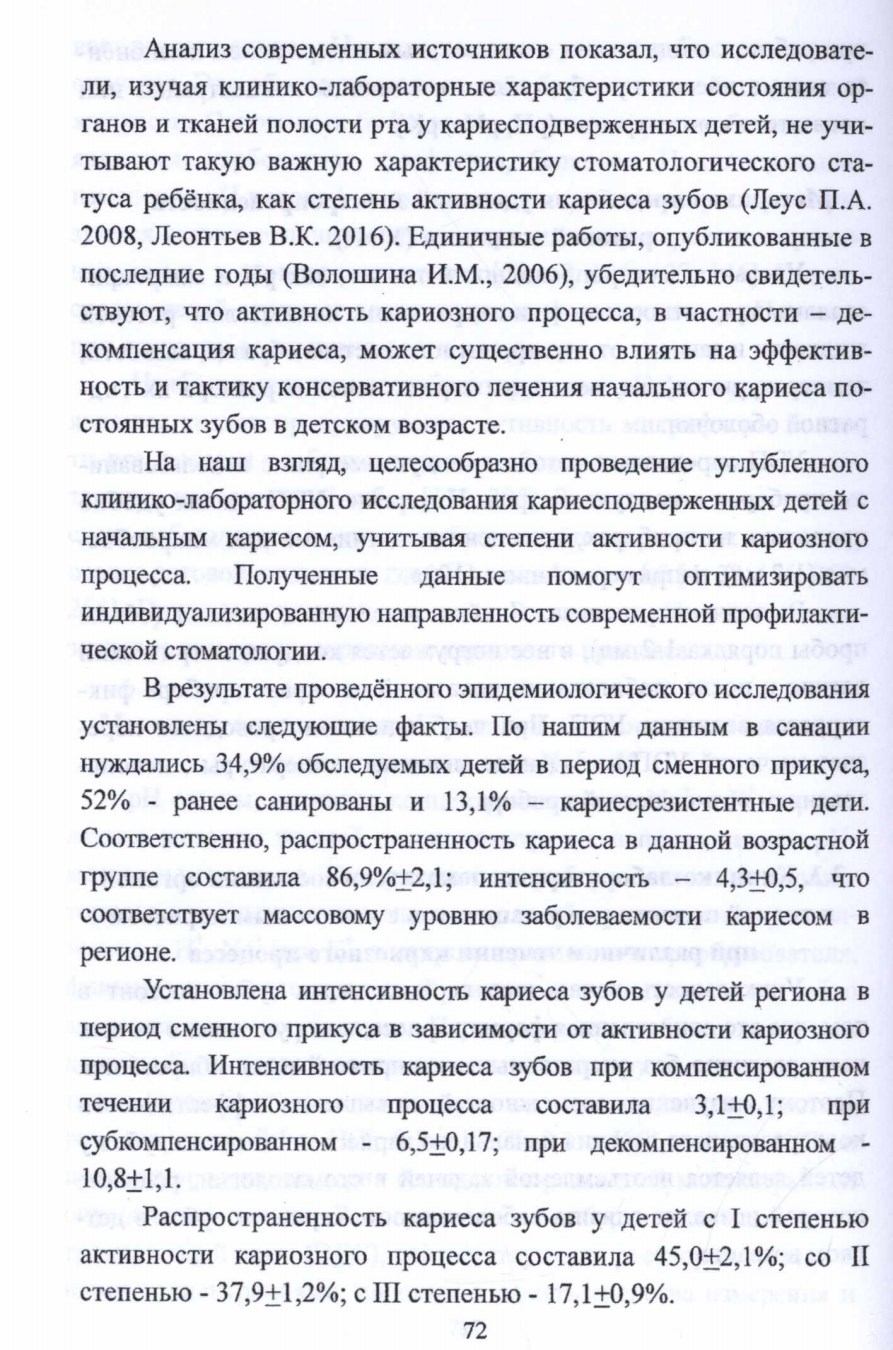 Анализ современных источников показал, что исследователи, изучая клинико-лабораторные характеристики состояния органов и тканей полости рта у кариесподверженных детей, не учитывают такую важную характеристику стоматологического статуса ребёнка, как степень активности кариеса зубов (Леус П.А. 2008, Леонтьев В.К. 2016). Единичные работы, опубликованные в последние годы (Волошина И.М., 2006), убедительно свидетельствуют, что активность кариозного процесса, в частности – декомпенсация кариеса, может существенно влиять на эффективность и тактику консервативного лечения начального кариеса постоянных зубов в детском возрасте.

На наш взгляд, целесообразно проведение углубленного клинико-лабораторного исследования кариесподверженных детей с начальным кариесом, учитывая степени активности кариозного процесса. Полученные данные помогут оптимизировать индивидуализированную направленность современной профилактической стоматологии.

В результате проведённого эпидемиологического исследования установлены следующие факты. По нашим данным в санации нуждались 34,9% обследуемых детей в период сменного прикуса, 52% - ранее санированы и 13,1% – кариесрезистентные дети. Соответственно, распространенность кариеса в данной возрастной группе составила 86,9%$\pm$2,1; интенсивность – 4,3$\pm$0,5, что соответствует массовому уровню заболеваемости кариесом в регионе.

Установлена интенсивность кариеса зубов у детей региона в период сменного прикуса в зависимости от активности кариозного процесса. Интенсивность кариеса зубов при компенсированном течении кариозного процесса составила 3,1$\pm$0,1; при субкомпенсированном - 6,5$\pm$0,17; при декомпенсированном - 10,8$\pm$1,1.

Распространенность кариеса зубов у детей с I степенью активности кариозного процесса составила 45,0$\pm$2,1%; со II степенью - 37,9$\pm$1,2%; с III степенью - 17,1$\pm$0,9%.

72